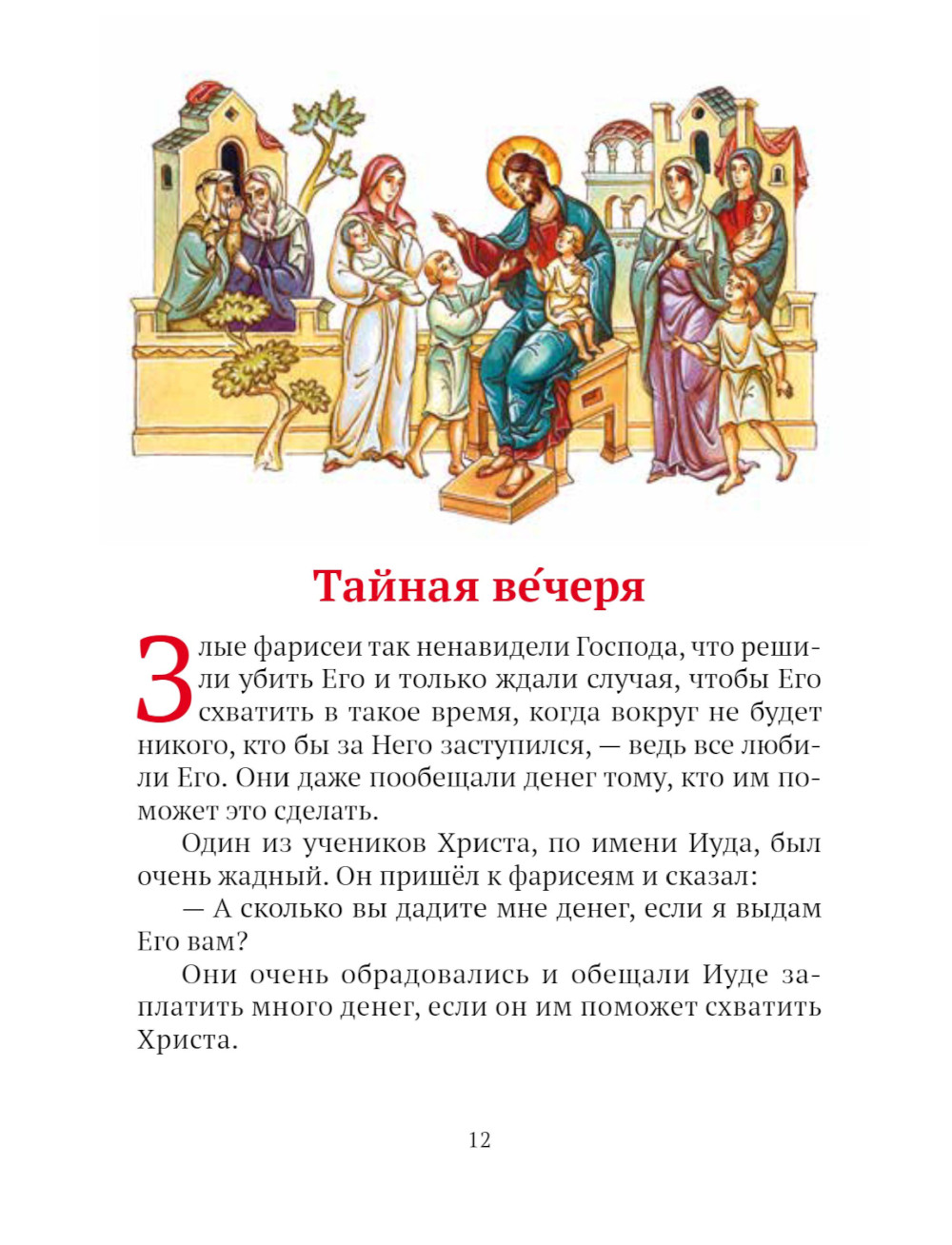 Тайная ве́черя

Злые фарисеи так ненавидели Господа, что решили убить Его и только ждали случая, чтобы Его схватить в такое время, когда вокруг не будет никого, кто бы за Него заступился, — ведь все любили Его. Они даже пообещали денег тому, кто им поможет это сделать.

Один из учеников Христа, по имени Иуда, был очень жадный. Он пришёл к фарисеям и сказал:

— А сколько вы дадите мне денег, если я выдам Его вам?

Они очень обрадовались и обещали Иуде заплатить много денег, если он им поможет схватить Христа.

12